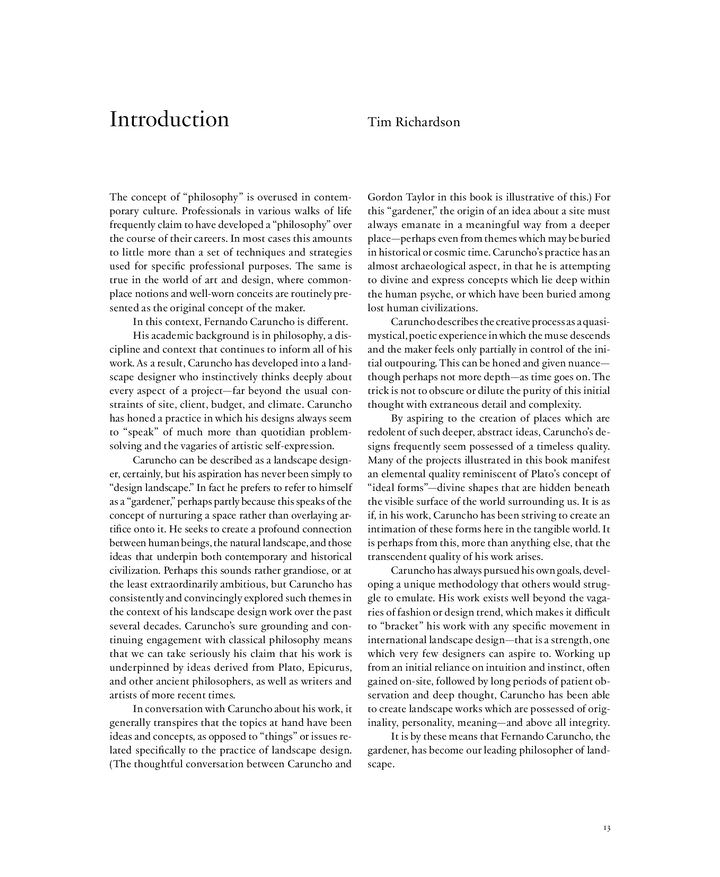 Introduction

Tim Richardson

The concept of "philosophy" is overused in contemporary culture. Professionals in various walks of life frequently claim to have developed a "philosophy" over the course of their careers. In most cases this amounts to little more than a set of techniques and strategies used for specific professional purposes. The same is true in the world of art and design, where commonplace notions and well-worn conceits are routinely presented as the original concept of the maker.

In this context, Fernando Caruncho is different.

His academic background is in philosophy, a discipline and context that continues to inform all of his work. As a result, Caruncho has developed into a landscape designer who instinctively thinks deeply about every aspect of a project—far beyond the usual constraints of site, client, budget, and climate. Caruncho has honed a practice in which his designs always seem to "speak" of much more than quotidian problem-solving and the vagaries of artistic self-expression.

Caruncho can be described as a landscape designer, certainly, but his aspiration has never been simply to "design landscape." In fact he prefers to refer to himself as a "gardener," perhaps partly because this speaks of the concept of nurturing a space rather than overlaying artifice onto it. He seeks to create a profound connection between human beings, the natural landscape, and those ideas that underpin both contemporary and historical civilization. Perhaps this sounds rather grandiose, or at the least extraordinarily ambitious, but Caruncho has consistently and convincingly explored such themes in the context of his landscape design work over the past several decades. Caruncho's sure grounding and continuing engagement with classical philosophy means that we can take seriously his claim that his work is underpinned by ideas derived from Plato, Epicurus, and other ancient philosophers, as well as writers and artists of more recent times.

In conversation with Caruncho about his work, it generally transpires that the topics at hand have been ideas and concepts, as opposed to "things" or issues related specifically to the practice of landscape design. (The thoughtful conversation between Caruncho and Gordon Taylor in this book is illustrative of this.) For this "gardener," the origin of an idea about a site must always emanate in a meaningful way from a deeper place—perhaps even from themes which may be buried in historical or cosmic time. Caruncho's practice has an almost archaeological aspect, in that he is attempting to divine and express concepts which lie deep within the human psyche, or which have been buried among lost human civilizations.

Caruncho describes the creative process as a quasi-mystical, poetic experience in which the muse descends and the maker feels only partially in control of the initial outpouring. This can be honed and given nuance—though perhaps not more depth—as time goes on. The trick is not to obscure or dilute the purity of this initial thought with extraneous detail and complexity.

By aspiring to the creation of places which are redolent of such deeper, abstract ideas, Caruncho's designs frequently seem possessed of a timeless quality. Many of the projects illustrated in this book manifest an elemental quality reminiscent of Plato's concept of "ideal forms"—divine shapes that are hidden beneath the visible surface of the world surrounding us. It is as if, in his work, Caruncho has been striving to create an intimation of these forms here in the tangible world. It is perhaps from this, more than anything else, that the transcendent quality of his work arises.

Caruncho has always pursued his own goals, developing a unique methodology that others would struggle to emulate. His work exists well beyond the vagaries of fashion or design trend, which makes it difficult to "bracket" his work with any specific movement in international landscape design—that is a strength, one which very few designers can aspire to. Working up from an initial reliance on intuition and instinct, often gained on-site, followed by long periods of patient observation and deep thought, Caruncho has been able to create landscape works which are possessed of originality, personality, meaning—and above all integrity.

It is by these means that Fernando Caruncho, the gardener, has become our leading philosopher of landscape.

13